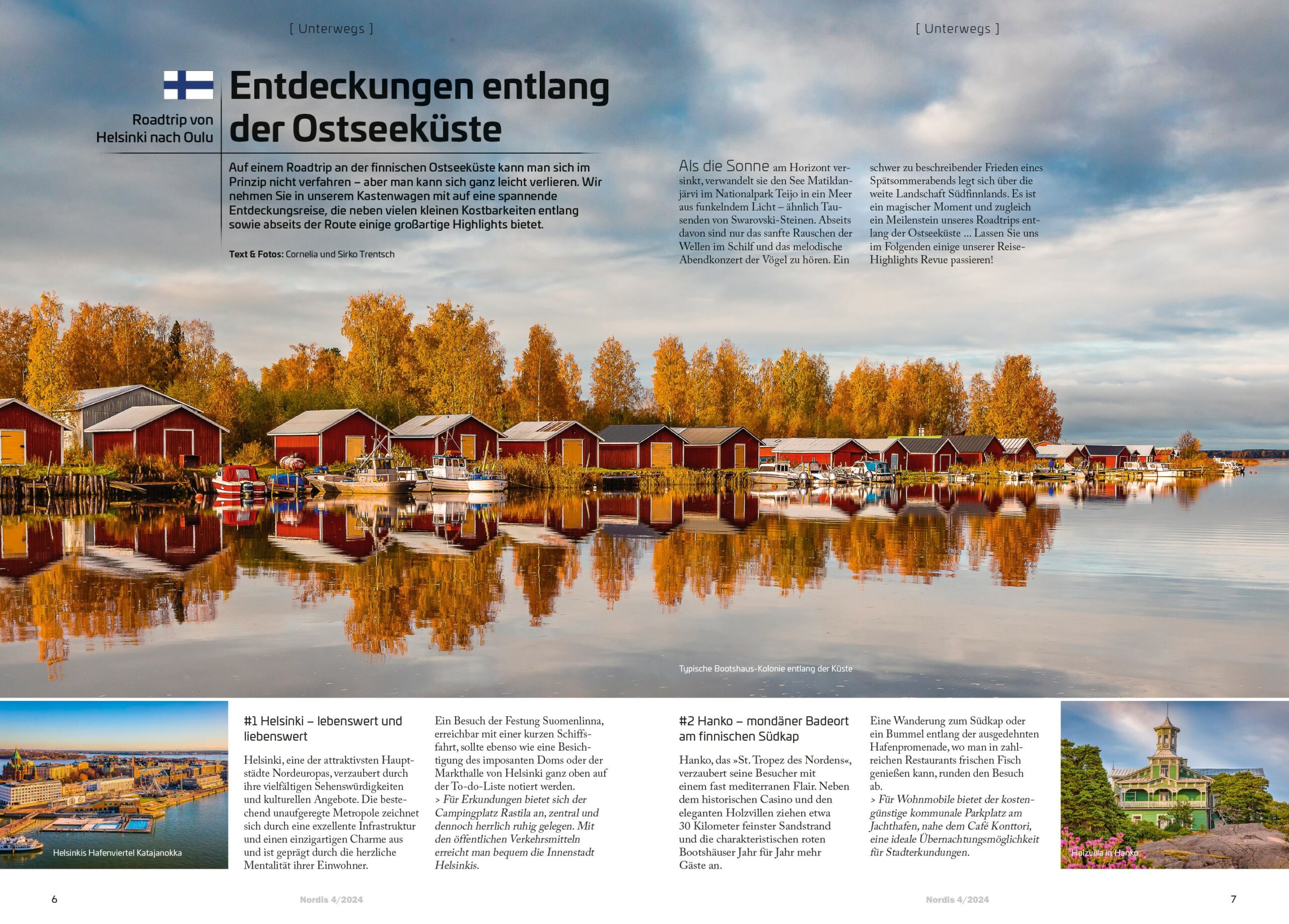 [ Unterwegs ]

[ Unterwegs ]

Roadtrip von Helsinki nach Oulu

Entdeckungen entlang der Ostseeküste

Auf einem Roadtrip an der finnischen Ostseeküste kann man sich im Prinzip nicht verfahren – aber man kann sich ganz leicht verlieren. Wir nehmen Sie in unserem Kastenwagen mit auf eine spannende Entdeckungsreise, die neben vielen kleinen Kostbarkeiten entlang sowie abseits der Route einige großartige Highlights bietet.

Text & Fotos: Cornelia und Sirko Trentsch

Als die Sonne am Horizont versinkt, verwandelt sie den See Matildanjärvi im Nationalpark Teijo in ein Meer aus funkelndem Licht – ähnlich Tausenden von Swarovski-Steinen. Abseits davon sind nur das sanfte Rauschen der Wellen im Schilf und das melodische Abendkonzert der Vögel zu hören. Ein schwer zu beschreibender Frieden eines Spätsommerabends legt sich über die weite Landschaft Südfinnlands. Es ist ein magischer Moment und zugleich ein Meilenstein unseres Roadtrips entlang der Ostseeküste ... Lassen Sie uns im Folgenden einige unserer Reise-Highlights Revue passieren!

Typische Bootshaus-Kolonie entlang der Küste

Helsinkis Hafenviertel Katajanokka

#1 Helsinki – lebenswert und liebenswert

Helsinki, eine der attraktivsten Hauptstädte Nordeuropas, verzaubert durch ihre vielfältigen Sehenswürdigkeiten und kulturellen Angebote. Die bestechend unaufgeregte Metropole zeichnet sich durch eine exzellente Infrastruktur und einen einzigartigen Charme aus und ist geprägt durch die herzliche Mentalität ihrer Einwohner.

Ein Besuch der Festung Suomenlinna, erreichbar mit einer kurzen Schiffsfahrt, sollte ebenso wie eine Besichtigung des imposanten Doms oder der Markthalle von Helsinki ganz oben auf der To-do-Liste notiert werden.
> Für Erkundungen bietet sich der Campingplatz Rastila an, zentral und dennoch herrlich ruhig gelegen. Mit den öffentlichen Verkehrsmitteln erreicht man bequem die Innenstadt Helsinkis.

#2 Hanko – mondäner Badeort am finnischen Südkap

Hanko, das »St. Tropez des Nordens«, verzaubert seine Besucher mit einem fast mediterranen Flair. Neben dem historischen Casino und den eleganten Holzvillen ziehen etwa 30 Kilometer feinster Sandstrand und die charakteristischen roten Bootshäuser Jahr für Jahr mehr Gäste an.

Eine Wanderung zum Südkap oder ein Bummel entlang der ausgedehnten Hafenpromenade, wo man in zahlreichen Restaurants frischen Fisch genießen kann, runden den Besuch ab.
> Für Wohnmobile bietet der kostengünstige kommunale Parkplatz am Jachthafen, nahe dem Café Konttori, eine ideale Übernachtungsmöglichkeit für Stadterkundungen.

Holzvilla in Hanko

6 Nordis 4/2024

Nordis 4/2024 7